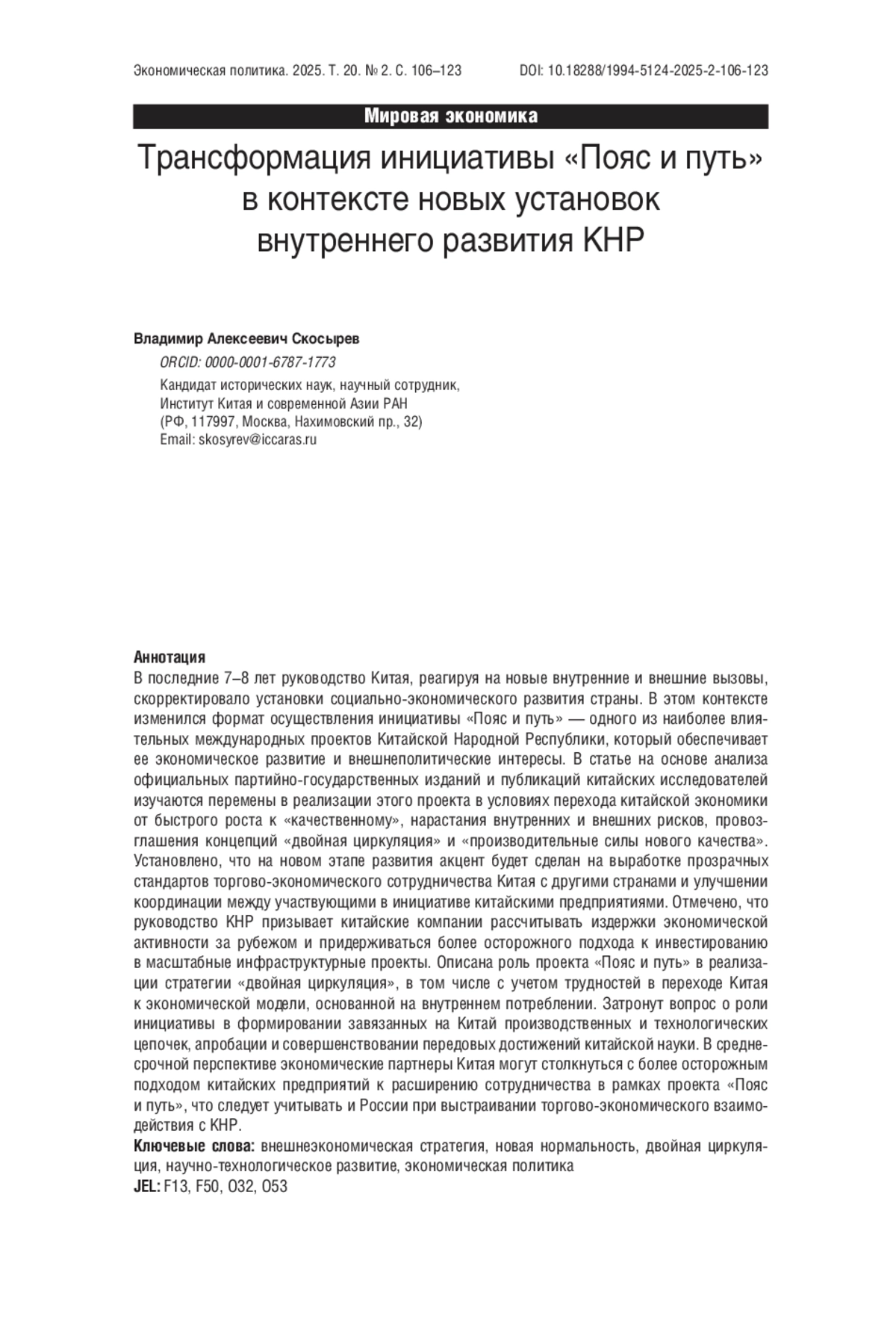 Экономическая политика. 2025. Т. 20. № 2. С. 106–123 DOI: 10.18288/1994-5124-2025-2-106-123

Мировая экономика

Трансформация инициативы «Пояс и путь» в контексте новых установок внутреннего развития КНР

Владимир Алексеевич Скосырев

ORCID: 0000-0001-6787-1773

Кандидат исторических наук, научный сотрудник, Институт Китая и современной Азии РАН (РФ, 117997, Москва, Нахимовский пр., 32)
Email: skosyrev@iccaras.ru

Аннотация
В последние 7–8 лет руководство Китая, реагируя на новые внутренние и внешние вызовы, скорректировало установки социально-экономического развития страны. В этом контексте изменился формат осуществления инициативы «Пояс и путь» — одного из наиболее влиятельных международных проектов Китайской Народной Республики, который обеспечивает ее экономическое развитие и внешнеполитические интересы. В статье на основе анализа официальных партийно-государственных изданий и публикаций китайских исследователей изучаются перемены в реализации этого проекта в условиях перехода китайской экономики от быстрого роста к «качественному», нарастания внутренних и внешних рисков, провозглашения концепций «двойная циркуляция» и «производительные силы нового качества». Установлено, что на новом этапе развития акцент будет сделан на выработке прозрачных стандартов торгово-экономического сотрудничества Китая с другими странами и улучшении координации между участвующими в инициативе китайскими предприятиями. Отмечено, что руководство КНР призывает китайские компании рассчитывать издержки экономической активности за рубежом и придерживаться более осторожного подхода к инвестированию в масштабные инфраструктурные проекты. Описана роль проекта «Пояс и путь» в реализации стратегии «двойная циркуляция», в том числе с учетом трудностей в переходе Китая к экономической модели, основанной на внутреннем потреблении. Затронут вопрос о роли инициативы в формировании завязанных на Китай производственных и технологических цепочек, апробации и совершенствовании передовых достижений китайской науки. В среднесрочной перспективе экономические партнеры Китая могут столкнуться с более осторожным подходом китайских предприятий к расширению сотрудничества в рамках проекта «Пояс и путь», что следует учитывать и России при выстраивании торгово-экономического взаимодействия с КНР.
Ключевые слова: внешнеэкономическая стратегия, новая нормальность, двойная циркуляция, научно-технологическое развитие, экономическая политика
JEL: F13, F50, O32, O53